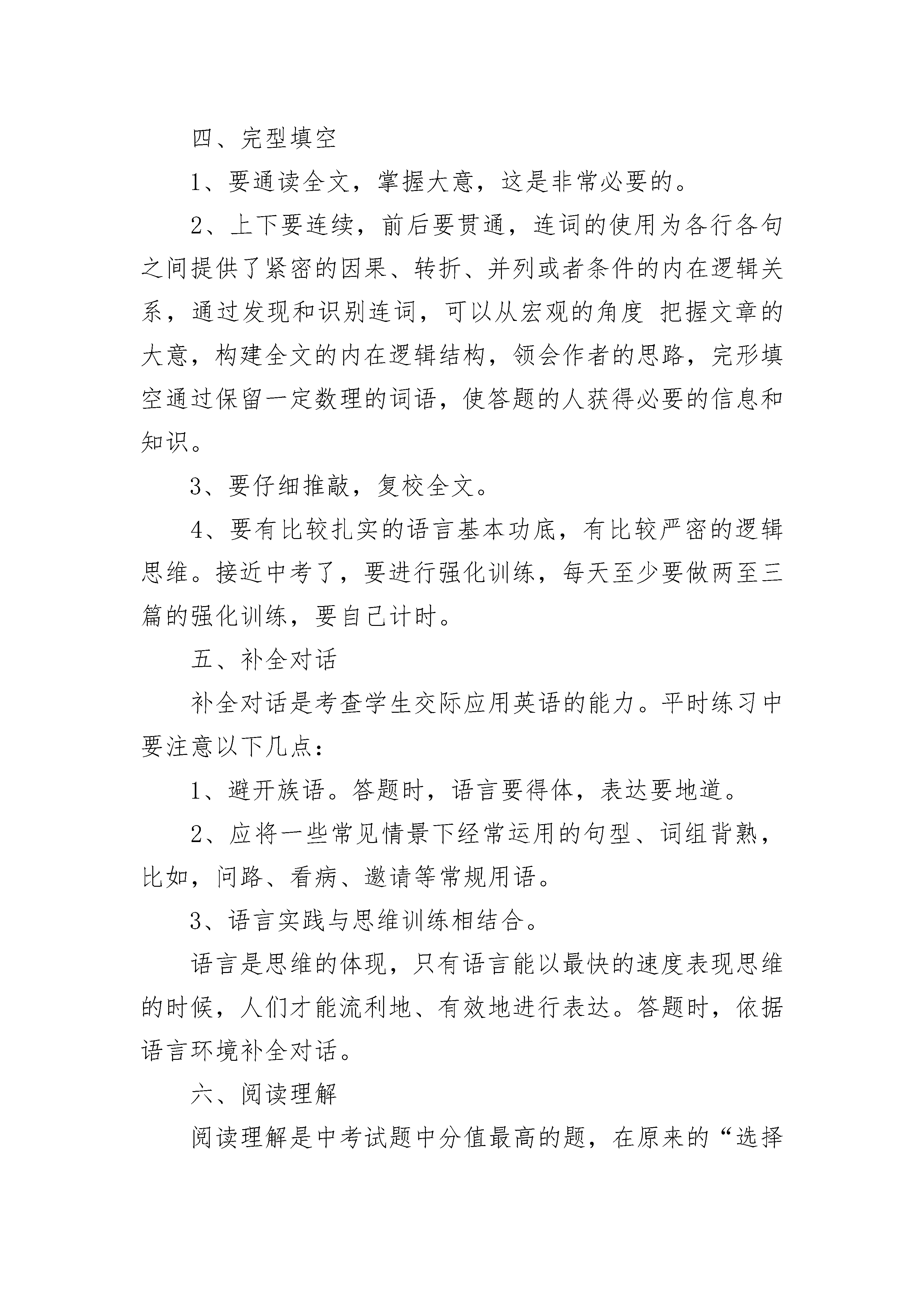 四、完型填空

1、要通读全文，掌握大意，这是非常必要的。

2、上下要连续，前后要贯通，连词的使用为各行各句之间提供了紧密的因果、转折、并列或者条件的内在逻辑关系，通过发现和识别连词，可以从宏观的角度 把握文章的大意，构建全文的内在逻辑结构，领会作者的思路，完形填空通过保留一定数理的词语，使答题的人获得必要的信息和知识。

3、要仔细推敲，复校全文。

4、要有比较扎实的语言基本功底，有比较严密的逻辑思维。接近中考了，要进行强化训练，每天至少要做两至三篇的强化训练，要自己计时。

五、补全对话

补全对话是考查学生交际应用英语的能力。平时练习中要注意以下几点：

1、避开族语。答题时，语言要得体，表达要地道。

2、应将一些常见情景下经常运用的句型、词组背熟，比如，问路、看病、邀请等常规用语。

3、语言实践与思维训练相结合。

语言是思维的体现，只有语言能以最快的速度表现思维的时候，人们才能流利地、有效地进行表达。答题时，依据语言环境补全对话。

六、阅读理解

阅读理解是中考试题中分值最高的题，在原来的“选择